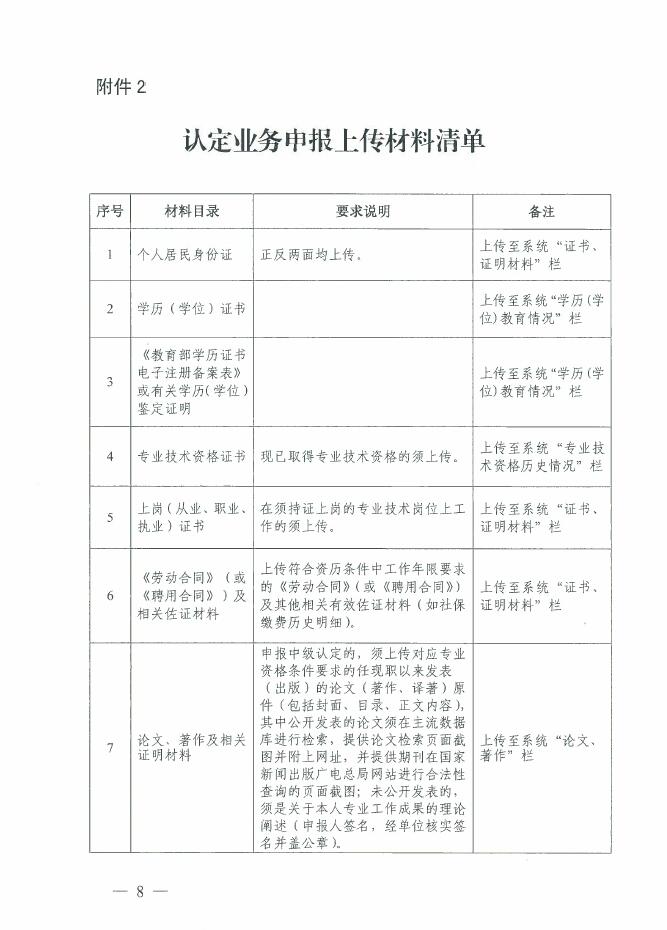 附件 2

认定业务申报上传材料清单

| 序号 | 材料目录 | 要求说明 | 备注 |
|---|---|---|---|
| 1 | 个人居民身份证 | 正反两面均上传。 | 上传至系统“证书、证明材料”栏 |
| 2 | 学历（学位）证书 |  | 上传至系统“学历(学位)教育情况”栏 |
| 3 | 《教育部学历证书电子注册备案表》或有关学历(学位)鉴定证明 |  | 上传至系统“学历(学位)教育情况”栏 |
| 4 | 专业技术资格证书 | 现已取得专业技术资格的须上传。 | 上传至系统“专业技术资格历史情况”栏 |
| 5 | 上岗（从业、职业、执业）证书 | 在须持证上岗的专业技术岗位上工作的须上传。 | 上传至系统“证书、证明材料”栏 |
| 6 | 《劳动合同》（或《聘用合同》）及相关佐证材料 | 上传符合资历条件中工作年限要求的《劳动合同》（或《聘用合同》）及其他相关有效佐证材料（如社保缴费历史明细）。 | 上传至系统“证书、证明材料”栏 |
| 7 | 论文、著作及相关证明材料 | 申报中级认定的，须上传对应专业资格条件要求的任现职以来发表（出版）的论文（著作、译著）原件（包括封面、目录、正文内容），其中公开发表的论文须在主流数据库进行检索，提供论文检索页面截图并附上网址，并提供期刊在国家新闻出版广电总局网站进行合法性查询的页面截图；未公开发表的，须是关于本人专业工作成果的理论阐述（申报人签名，经单位核实签名并盖公章）。 | 上传至系统“论文、著作”栏 |

— 8 —